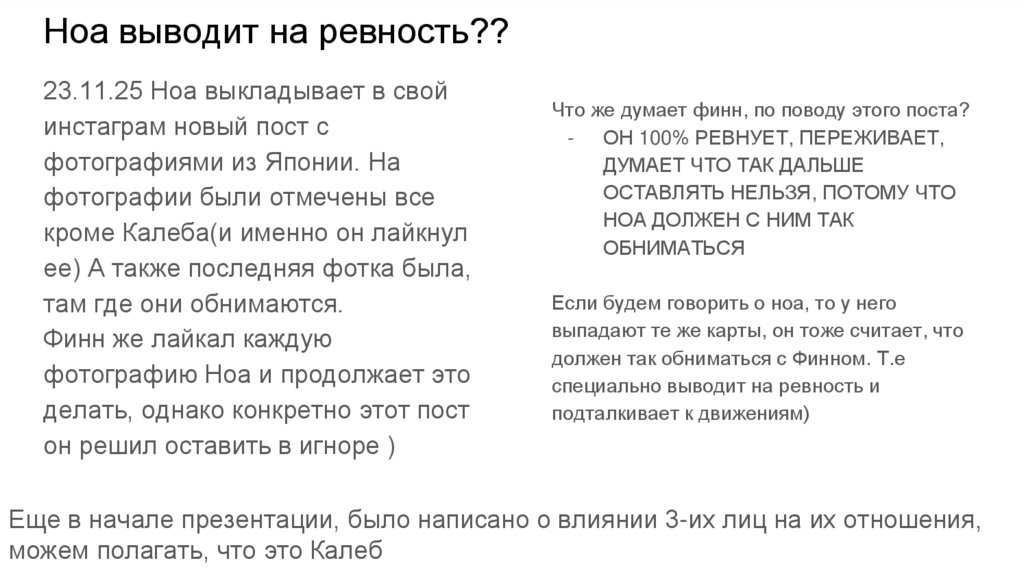 Ноа выводит на ревность??

23.11.25 Ноа выкладывает в свой инстаграм новый пост с фотографиями из Японии. На фотографии были отмечены все кроме Калеба(и именно он лайкнул ее) А также последняя фотка была, там где они обнимаются.
Финн же лайкал каждую фотографию Ноа и продолжает это делать, однако конкретно этот пост он решил оставить в игноре )

Что же думает финн, по поводу этого поста?
- ОН 100% РЕВНУЕТ, ПЕРЕЖИВАЕТ, ДУМАЕТ ЧТО ТАК ДАЛЬШЕ ОСТАВЛЯТЬ НЕЛЬЗЯ, ПОТОМУ ЧТО НОА ДОЛЖЕН С НИМ ТАК ОБНИМАТЬСЯ

Если будем говорить о ноа, то у него выпадают те же карты, он тоже считает, что должен так обниматься с Финном. Т.е специально выводит на ревность и подталкивает к движениям)

Еще в начале презентации, было написано о влиянии 3-их лиц на их отношения, можем полагать, что это Калеб